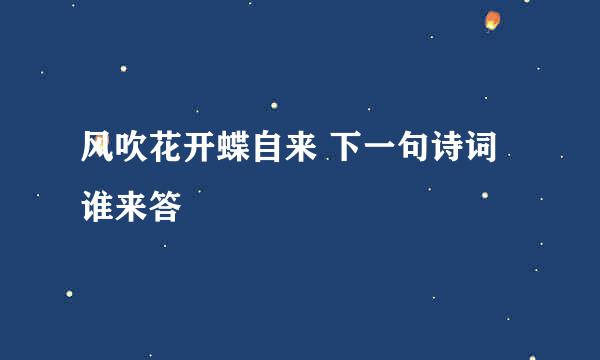 风吹花开蝶自来 下一句诗词谁来答